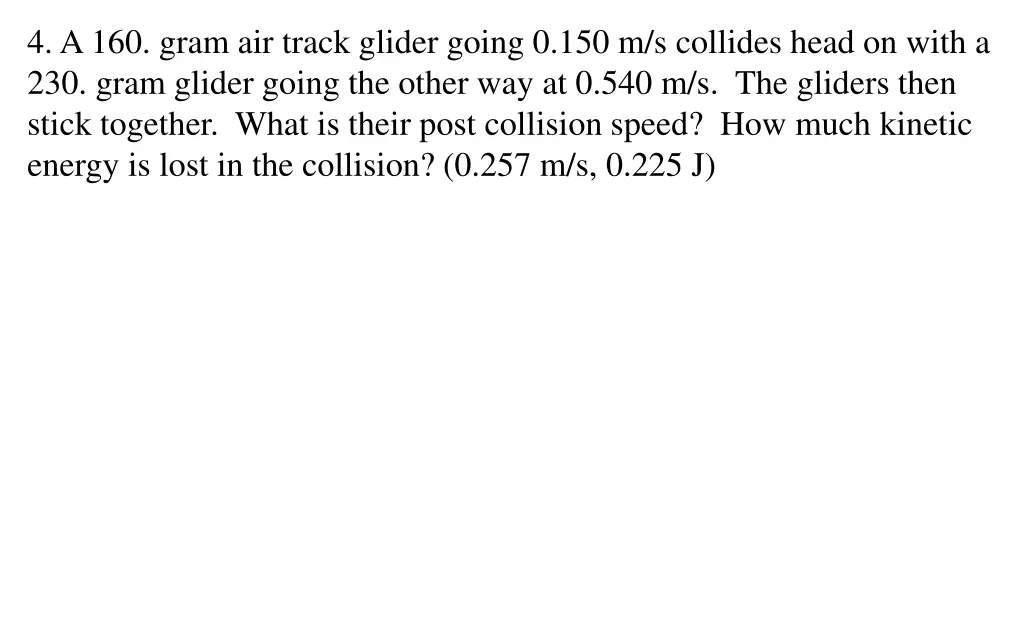 4. A 160. gram air track glider going 0.150 m/s collides head on with a 230. gram glider going the other way at 0.540 m/s. The gliders then stick together. What is their post collision speed? How much kinetic energy is lost in the collision? (0.257 m/s, 0.225 J)